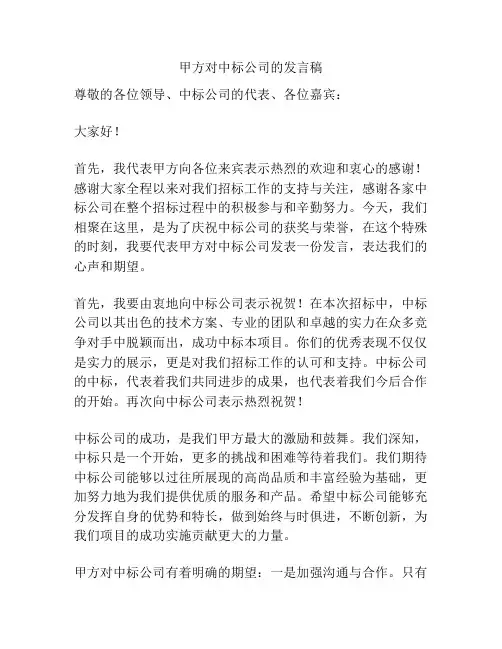 甲方对中标公司的发言稿

尊敬的各位领导、中标公司的代表、各位嘉宾：

大家好！

首先，我代表甲方向各位来宾表示热烈的欢迎和衷心的感谢！感谢大家全程以来对我们招标工作的支持与关注，感谢各家中标公司在整个招标过程中的积极参与和辛勤努力。今天，我们相聚在这里，是为了庆祝中标公司的获奖与荣誉，在这个特殊的时刻，我要代表甲方对中标公司发表一份发言，表达我们的心声和期望。

首先，我要由衷地向中标公司表示祝贺！在本次招标中，中标公司以其出色的技术方案、专业的团队和卓越的实力在众多竞争对手中脱颖而出，成功中标本项目。你们的优秀表现不仅仅是实力的展示，更是对我们招标工作的认可和支持。中标公司的中标，代表着我们共同进步的成果，也代表着我们今后合作的开始。再次向中标公司表示热烈祝贺！

中标公司的成功，是我们甲方最大的激励和鼓舞。我们深知，中标只是一个开始，更多的挑战和困难等待着我们。我们期待中标公司能够以过往所展现的高尚品质和丰富经验为基础，更加努力地为我们提供优质的服务和产品。希望中标公司能够充分发挥自身的优势和特长，做到始终与时俱进，不断创新，为我们项目的成功实施贡献更大的力量。

甲方对中标公司有着明确的期望：一是加强沟通与合作。只有